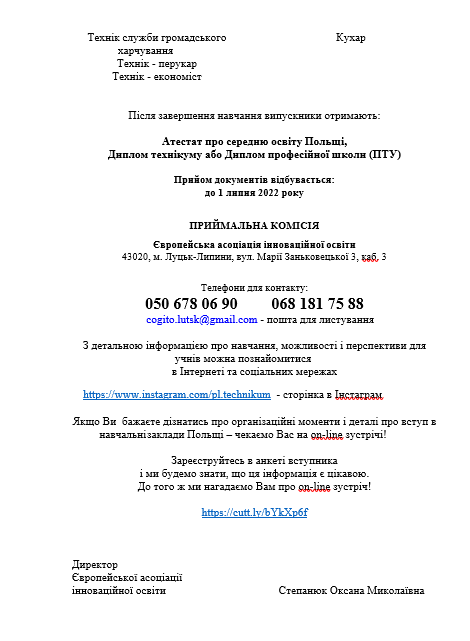 Технік служби громадського харчування
Технік - перукар
Технік - економіст

Кухар

Після завершення навчання випускники отримають:

Атестат про середню освіту Польщі,
Диплом технікуму або Диплом професійної школи (ПТУ)

Прийом документів відбувається:
до 1 липня 2022 року

ПРИЙМАЛЬНА КОМІСІЯ

Європейська асоціація інноваційної освіти
43020, м. Луцьк-Липини, вул. Марії Заньковецької 3, каб. 3

Телефони для контакту:
050 678 06 90 068 181 75 88
cogito.lutsk@gmail.com - пошта для листування

З детальною інформацією про навчання, можливості і перспективи для учнів можна познайомитися в Інтернеті та соціальних мережах

https://www.instagram.com/pl.technikum - сторінка в Інстаграм

Якщо Ви бажаєте дізнатись про організаційні моменти і деталі про вступ в навчальні заклади Польщі – чекаємо Вас на on-line зустрічі!

Зареєструйтесь в анкеті вступника
і ми будемо знати, що ця інформація є цікавою.
До того ж ми нагадаємо Вам про on-line зустріч!

https://cutt.ly/bYkXp6f

Директор
Європейської асоціації
інноваційної освіти

Степанюк Оксана Миколаївна